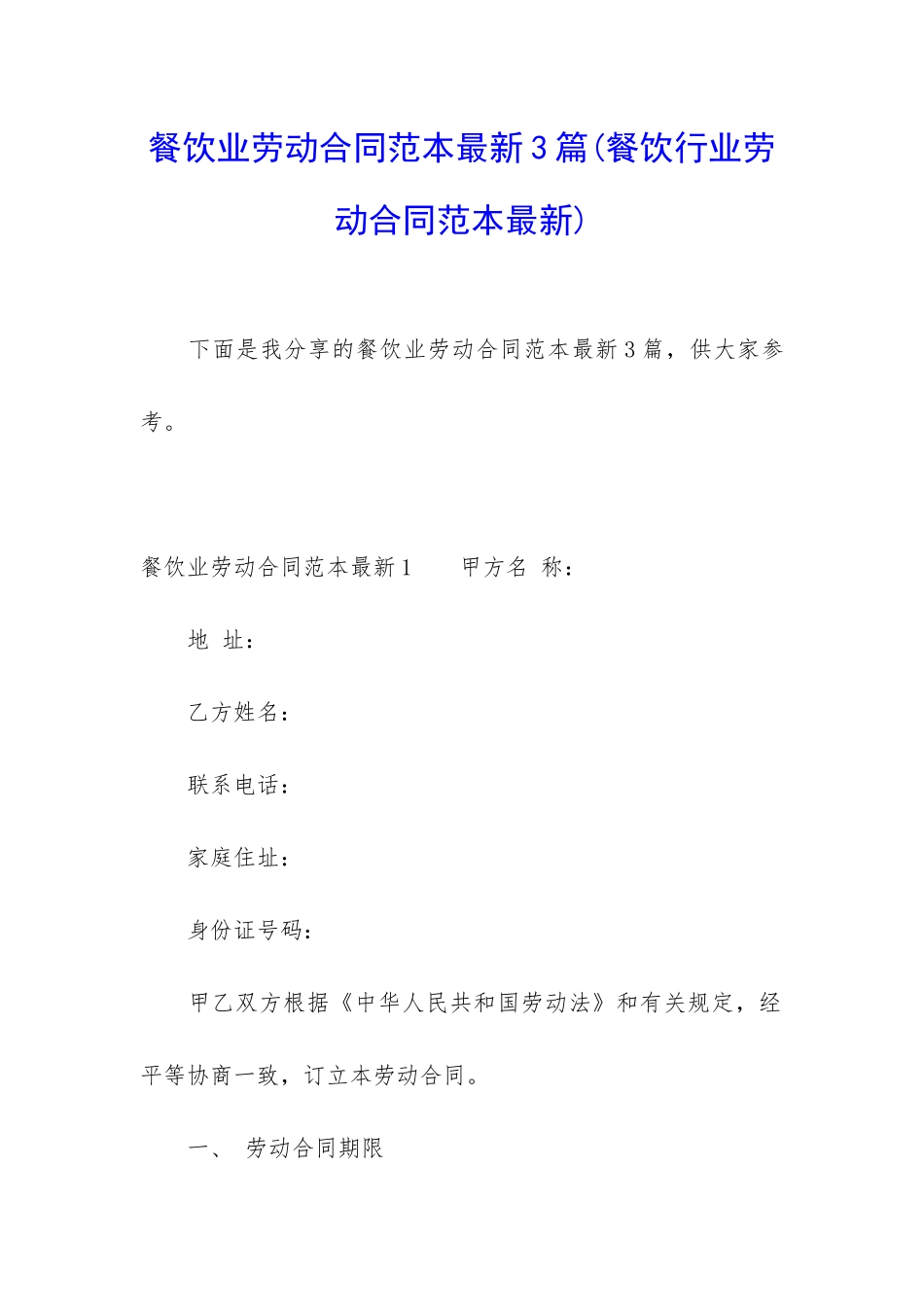 餐饮业劳动合同范本最新3篇(餐饮行业劳动合同范本最新)

下面是我分享的餐饮业劳动合同范本最新3篇，供大家参考。

餐饮业劳动合同范本最新1　　甲方名 称：

地 址：

乙方姓名：

联系电话：

家庭住址：

身份证号码：

甲乙双方根据《中华人民共和国劳动法》和有关规定，经平等协商一致，订立本劳动合同。

一、 劳动合同期限